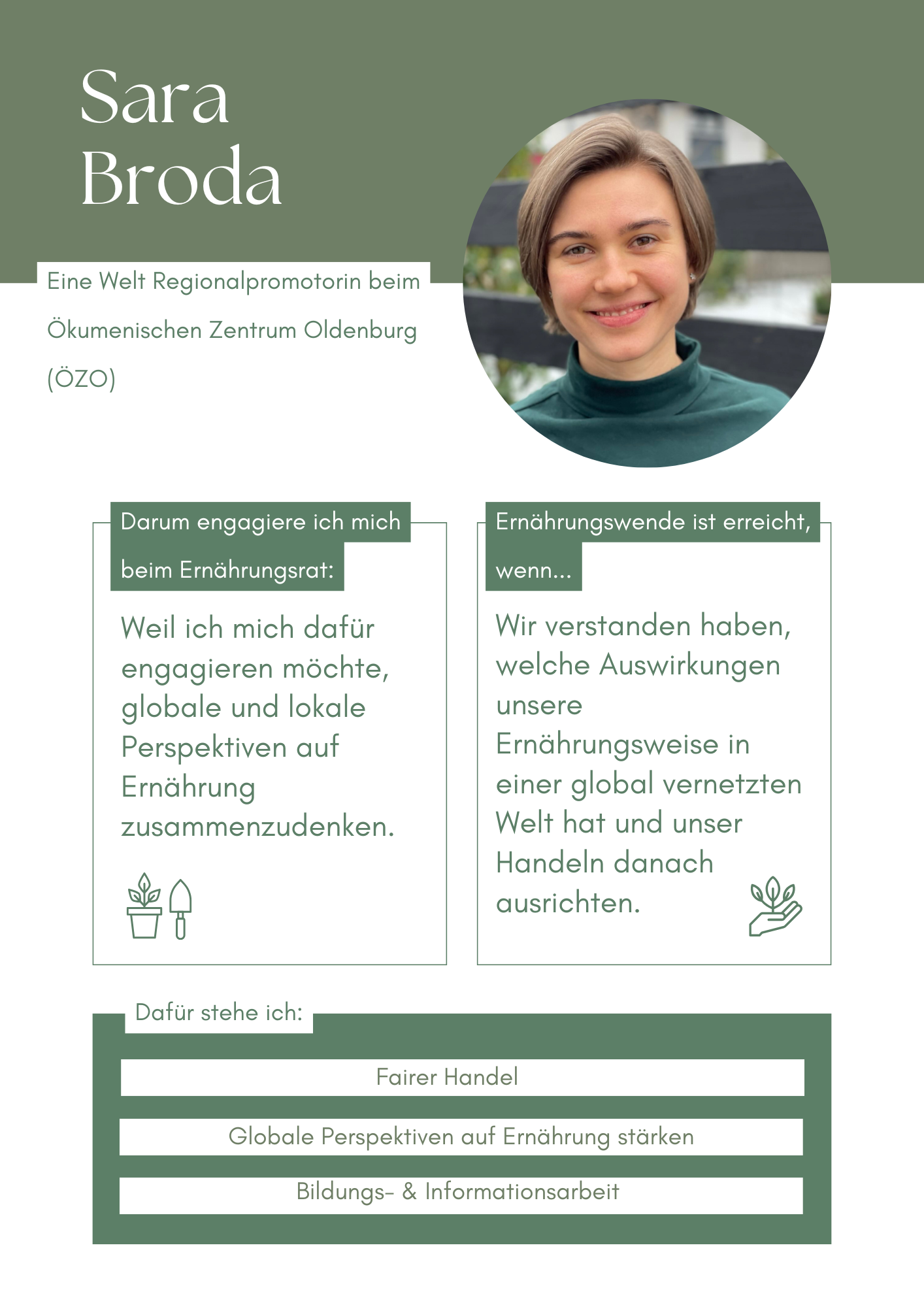 Sara Broda

Eine Welt Regionalpromotorin beim Ökumenischen Zentrum Oldenburg (ÖZO)

Darum engagiere ich mich beim Ernährungsrat:

Weil ich mich dafür engagieren möchte, globale und lokale Perspektiven auf Ernährung zusammenzudenken.

Ernährungswende ist erreicht, wenn...

Wir verstanden haben, welche Auswirkungen unsere Ernährungsweise in einer global vernetzten Welt hat und unser Handeln danach ausrichten.

Dafür stehe ich:

Fairer Handel

Globale Perspektiven auf Ernährung stärken

Bildungs- & Informationsarbeit